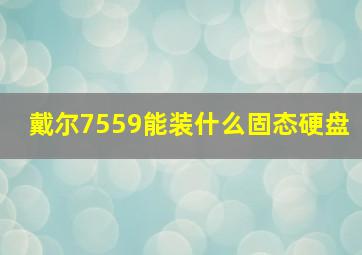 戴尔7559能装什么固态硬盘